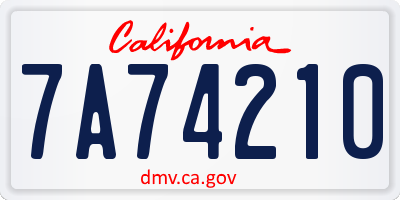 California

7A74210

dmv.ca.gov